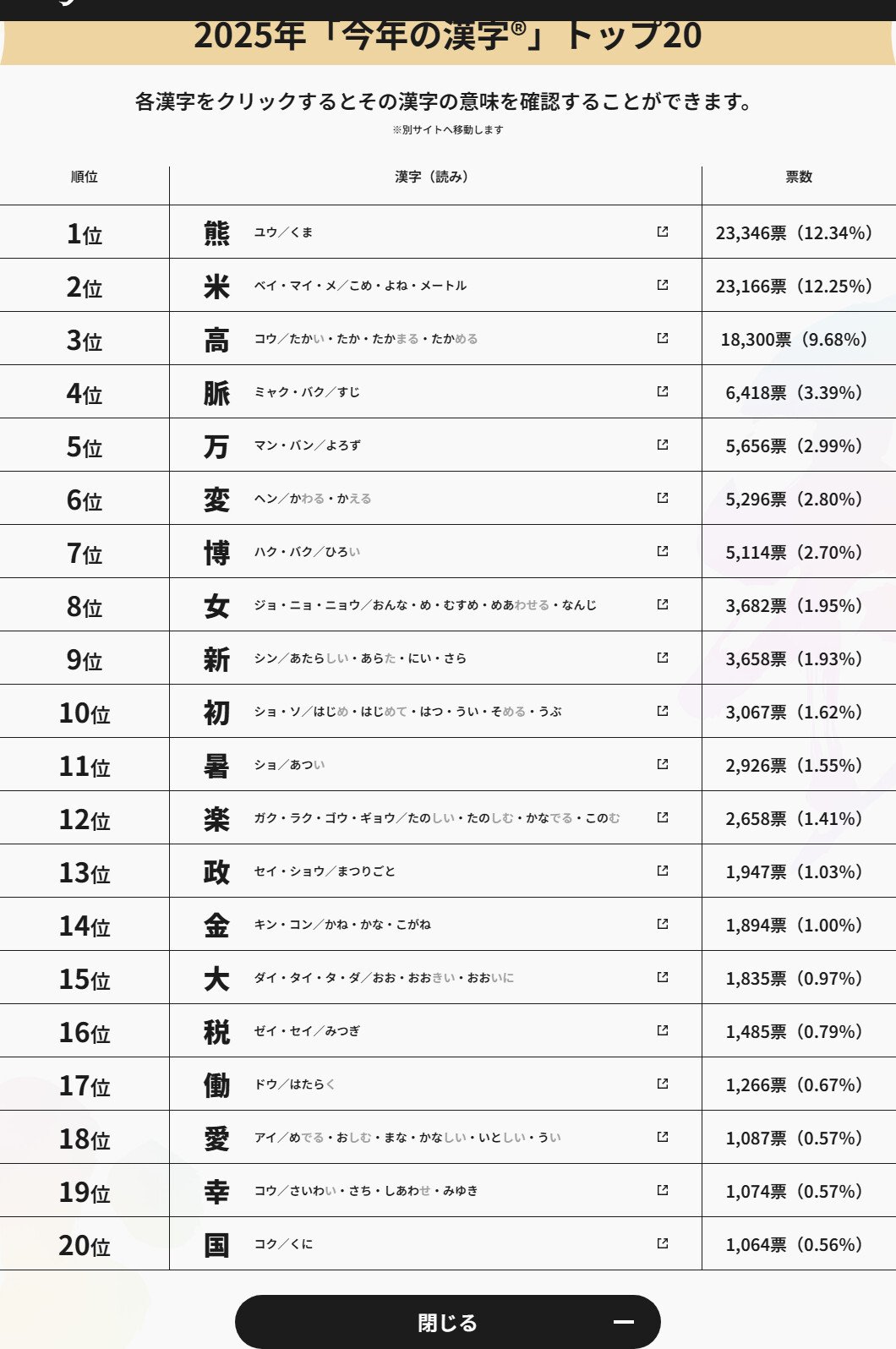 2025年「今年の漢字®」トップ20

各漢字をクリックするとその漢字の意味を確認することができます。
※別サイトへ移動します

| 順位 | 漢字（読み） | 票数 |
|---|---|---|
| 1位 | 熊 ユウ／くま | 23,346票（12.34%） |
| 2位 | 米 ベイ・マイ・メ／こめ・よね・メートル | 23,166票（12.25%） |
| 3位 | 高 コウ／たかい・たか・たかまる・たかめる | 18,300票（9.68%） |
| 4位 | 脈 ミャク・バク／すじ | 6,418票（3.39%） |
| 5位 | 万 マン・バン／よろず | 5,656票（2.99%） |
| 6位 | 変 ヘン／かわる・かえる | 5,296票（2.80%） |
| 7位 | 博 ハク・バク／ひろい | 5,114票（2.70%） |
| 8位 | 女 ジョ・ニョ・ニョウ／おんな・め・むすめ・めあわせる・なんじ | 3,682票（1.95%） |
| 9位 | 新 シン／あたらしい・あらた・にい・さら | 3,658票（1.93%） |
| 10位 | 初 ショ・ソ／はじめ・はじめて・はつ・うい・そめる・うぶ | 3,067票（1.62%） |
| 11位 | 暑 ショ／あつい | 2,926票（1.55%） |
| 12位 | 楽 ガク・ラク・ゴウ・ギョウ／たのしい・たのしむ・かなでる・このむ | 2,658票（1.41%） |
| 13位 | 政 セイ・ショウ／まつりごと | 1,947票（1.03%） |
| 14位 | 金 キン・コン／かね・かな・こがね | 1,894票（1.00%） |
| 15位 | 大 ダイ・タイ・タ・ダ／おお・おおきい・おおいに | 1,835票（0.97%） |
| 16位 | 税 ゼイ・セイ／みつぎ | 1,485票（0.79%） |
| 17位 | 働 ドウ／はたらく | 1,266票（0.67%） |
| 18位 | 愛 アイ／めでる・おしむ・まな・かなしい・いとしい・うい | 1,087票（0.57%） |
| 19位 | 幸 コウ／さいわい・さち・しあわせ・みゆき | 1,074票（0.57%） |
| 20位 | 国 コク／くに | 1,064票（0.56%） |

閉じる